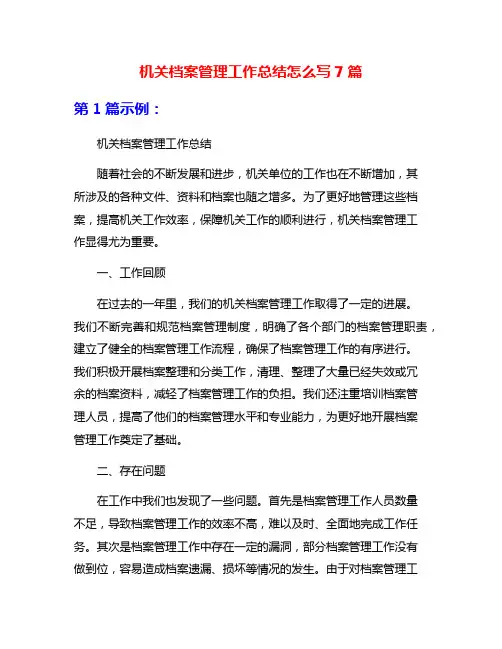 机关档案管理工作总结怎么写 7 篇

第 1 篇示例：

机关档案管理工作总结

随着社会的不断发展和进步，机关单位的工作也在不断增加，其所涉及的各种文件、资料和档案也随之增多。为了更好地管理这些档案，提高机关工作效率，保障机关工作的顺利进行，机关档案管理工作显得尤为重要。

一、工作回顾

在过去的一年里，我们的机关档案管理工作取得了一定的进展。我们不断完善和规范档案管理制度，明确了各个部门的档案管理职责，建立了健全的档案管理工作流程，确保了档案管理工作的有序进行。我们积极开展档案整理和分类工作，清理、整理了大量已经失效或冗余的档案资料，减轻了档案管理工作的负担。我们还注重培训档案管理人员，提高了他们的档案管理水平和专业能力，为更好地开展档案管理工作奠定了基础。

二、存在问题

在工作中我们也发现了一些问题。首先是档案管理工作人员数量不足，导致档案管理工作的效率不高，难以及时、全面地完成工作任务。其次是档案管理工作中存在一定的漏洞，部分档案管理工作没有做到位，容易造成档案遗漏、损坏等情况的发生。由于对档案管理工